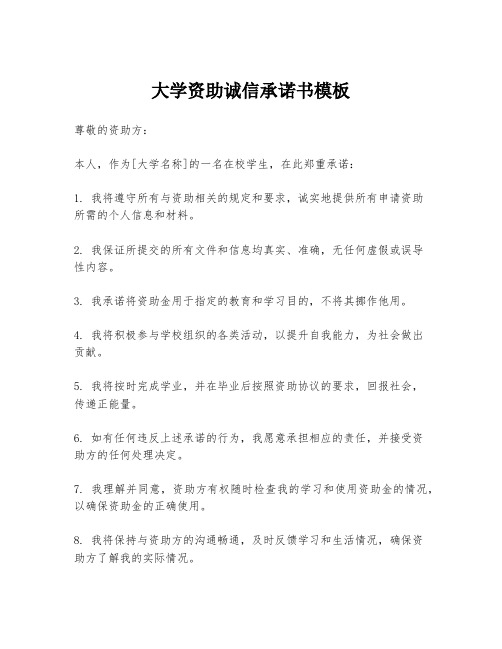 大学资助诚信承诺书模板

尊敬的资助方：

本人，作为[大学名称]的一名在校学生，在此郑重承诺：

1. 我将遵守所有与资助相关的规定和要求，诚实地提供所有申请资助所需的个人信息和材料。

2. 我保证所提交的所有文件和信息均真实、准确，无任何虚假或误导性内容。

3. 我承诺将资助金用于指定的教育和学习目的，不将其挪作他用。

4. 我将积极参与学校组织的各类活动，以提升自我能力，为社会做出贡献。

5. 我将按时完成学业，并在毕业后按照资助协议的要求，回报社会，传递正能量。

6. 如有任何违反上述承诺的行为，我愿意承担相应的责任，并接受资助方的任何处理决定。

7. 我理解并同意，资助方有权随时检查我的学习和使用资助金的情况，以确保资助金的正确使用。

8. 我将保持与资助方的沟通畅通，及时反馈学习和生活情况，确保资助方了解我的实际情况。